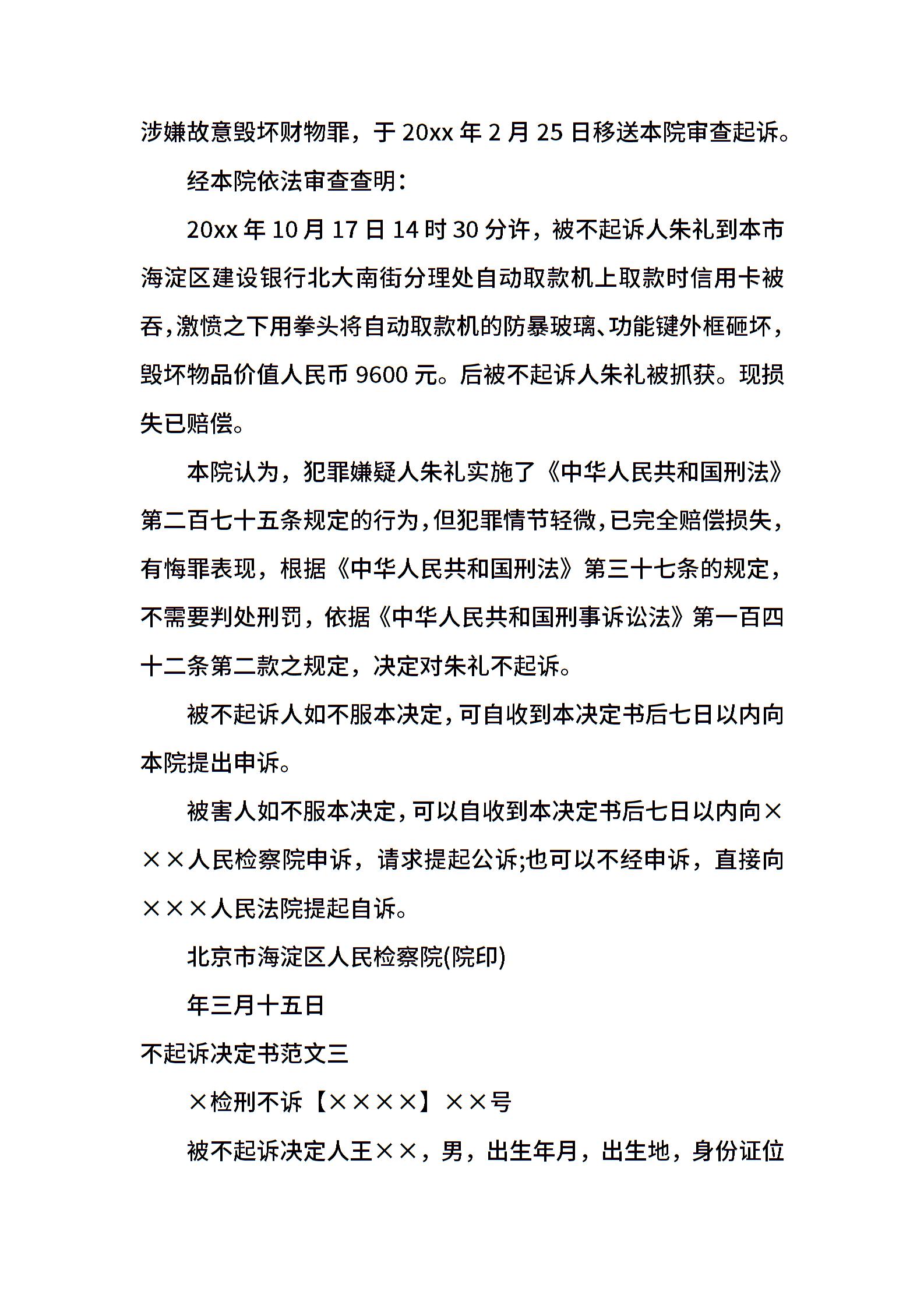 涉嫌故意毁坏财物罪，于 20xx 年 2 月 25 日移送本院审查起诉。

经本院依法审查查明：

20xx 年 10 月 17 日 14 时 30 分许，被不起诉人朱礼到本市海淀区建设银行北大南街分理处自动取款机上取款时信用卡被吞，激愤之下用拳头将自动取款机的防暴玻璃、功能键外框砸坏，毁坏物品价值人民币 9600 元。后被不起诉人朱礼被抓获。现损失已赔偿。

本院认为，犯罪嫌疑人朱礼实施了《中华人民共和国刑法》第二百七十五条规定的行为，但犯罪情节轻微，已完全赔偿损失，有悔罪表现，根据《中华人民共和国刑法》第三十七条的规定，不需要判处刑罚，依据《中华人民共和国刑事诉讼法》第一百四十二条第二款之规定，决定对朱礼不起诉。

被不起诉人如不服本决定，可自收到本决定书后七日以内向本院提出申诉。

被害人如不服本决定，可以自收到本决定书后七日以内向×××人民检察院申诉，请求提起公诉;也可以不经申诉，直接向×××人民法院提起自诉。

北京市海淀区人民检察院(院印)

年三月十五日

不起诉决定书范文三

×检刑不诉【××××】××号

被不起诉决定人王××，男，出生年月，出生地，身份证位